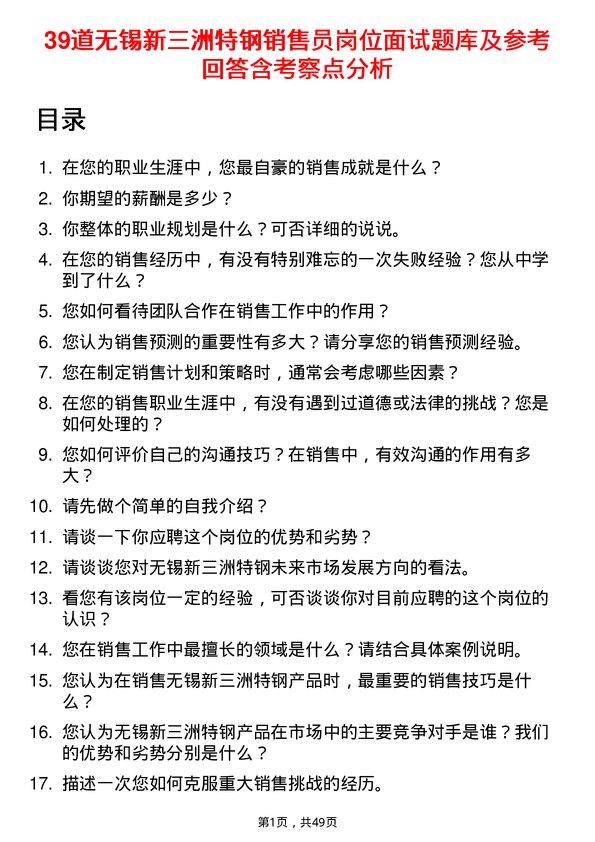 39道无锡新三洲特钢销售员岗位面试题库及参考回答含考察点分析

目录

1. 在您的职业生涯中，您最自豪的销售成就是什么？
2. 你期望的薪酬是多少？
3. 你整体的职业规划是什么？可否详细的说说。
4. 在您的销售经历中，有没有特别难忘的一次失败经验？您从中学到了什么？
5. 您如何看待团队合作在销售工作中的作用？
6. 您认为销售预测的重要性有多大？请分享您的销售预测经验。
7. 您在制定销售计划和策略时，通常会考虑哪些因素？
8. 在您的销售职业生涯中，有没有遇到过道德或法律的挑战？您是如何处理的？
9. 您如何评价自己的沟通技巧？在销售中，有效沟通的作用有多大？
10. 请先做个简单的自我介绍？
11. 请谈一下你应聘这个岗位的优势和劣势？
12. 请谈谈您对无锡新三洲特钢未来市场发展方向的看法。
13. 看您有该岗位一定的经验，可否谈谈你对目前应聘的这个岗位的认识？
14. 您在销售工作中最擅长的领域是什么？请结合具体案例说明。
15. 您认为在销售无锡新三洲特钢产品时，最重要的销售技巧是什么？
16. 您认为无锡新三洲特钢产品在市场中的主要竞争对手是谁？我们的优势和劣势分别是什么？
17. 描述一次您如何克服重大销售挑战的经历。

第1页，共49页